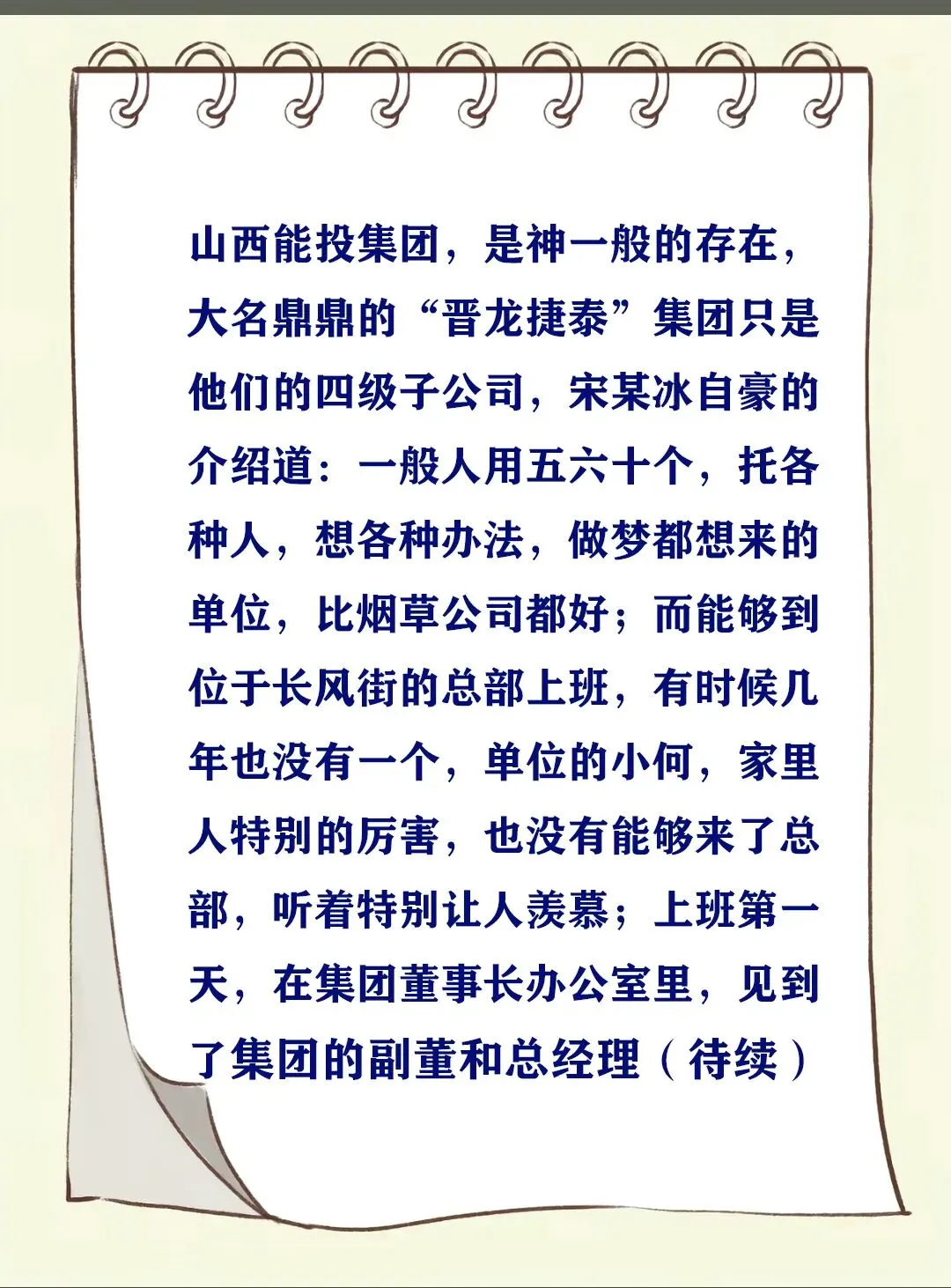 山西能投集团，是神一般的存在，大名鼎鼎的“晋龙捷泰”集团只是他们的四级子公司，宋某冰自豪的介绍道：一般人用五六十个，托各种人，想各种办法，做梦都想来的单位，比烟草公司都好；而能够到位于长风街的总部上班，有时候几年也没有一个，单位的小何，家里人特别的厉害，也没有能够来了总部，听着特别让人羡慕；上班第一天，在集团董事长办公室里，见到了集团的副董和总经理（待续）